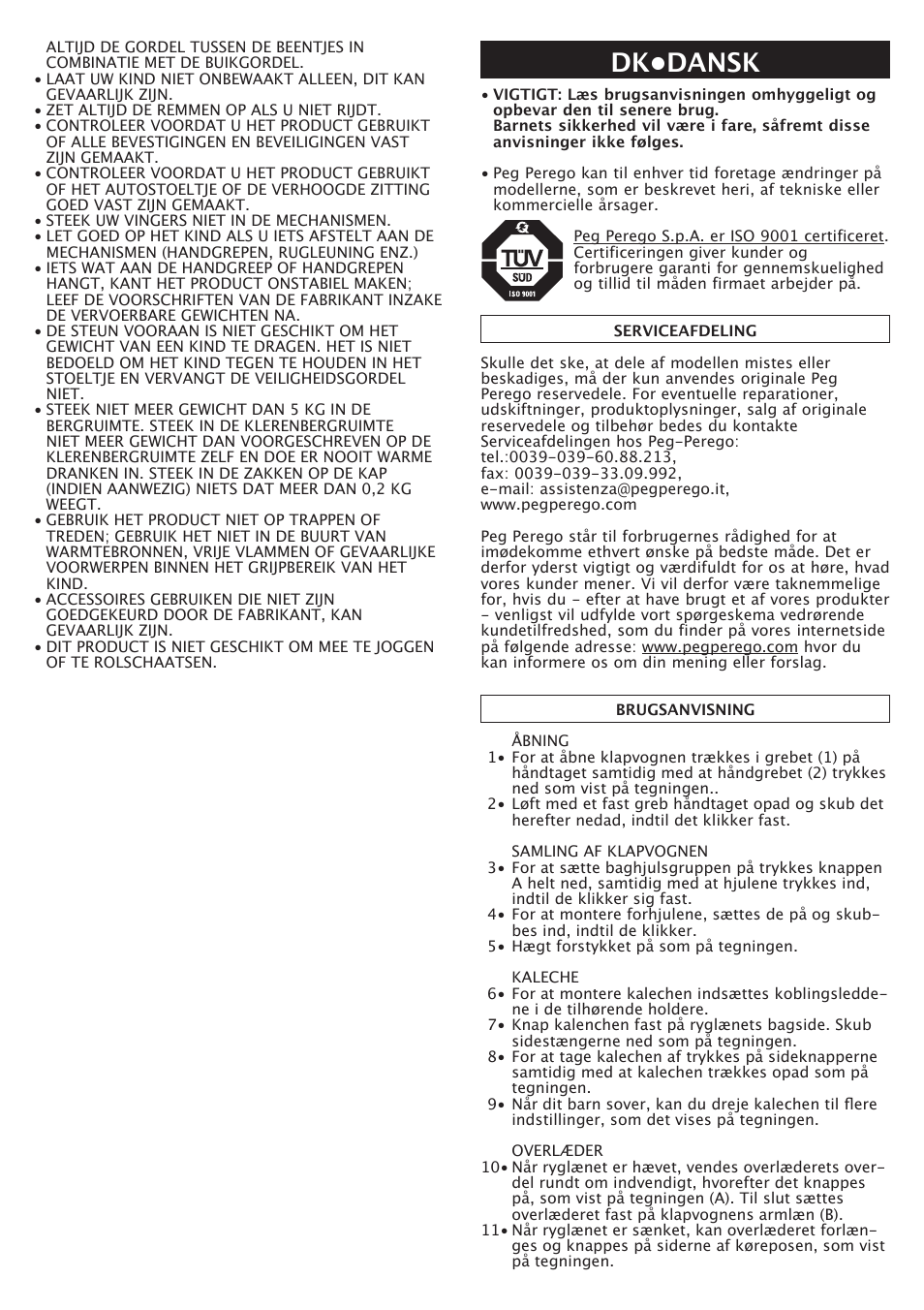 ALTIJD DE GORDEL TUSSEN DE BEENTJES IN COMBINATIE MET DE BUIKGORDEL.
• LAAT UW KIND NIET ONBEWAAKT ALLEEN, DIT KAN GEVAARLIJK ZIJN.
• ZET ALTIJD DE REMMEN OP ALS U NIET RIJDT.
• CONTROLEER VOORDAT U HET PRODUCT GEBRUIKT OF ALLE BEVESTIGINGEN EN BEVEILIGINGEN VAST ZIJN GEMAAKT.
• CONTROLEER VOORDAT U HET PRODUCT GEBRUIKT OF HET AUTOSTOELTJE OF DE VERHOOGDE ZITTING GOED VAST ZIJN GEMAAKT.
• STEEK UW VINGERS NIET IN DE MECHANISMEN.
• LET GOED OP HET KIND ALS U IETS AFSTELT AAN DE MECHANISMEN (HANDGREPEN, RUGLEUNING ENZ.)
• IETS WAT AAN DE HANDGREEP OF HANDGREPEN HANGT, KANT HET PRODUCT ONSTABIEL MAKEN; LEEF DE VOORSCHRIFTEN VAN DE FABRIKANT INZAKE DE VERVOERBARE GEWICHTEN NA.
• DE STEUN VOORAAN IS NIET GESCHIKT OM HET GEWICHT VAN EEN KIND TE DRAGEN. HET IS NIET BEDOELD OM HET KIND TEGEN TE HOUDEN IN HET STOELTJE EN VERVANGT DE VEILIGHEIDSGORDEL NIET.
• STEEK NIET MEER GEWICHT DAN 5 KG IN DE BERGRUIMTE. STEEK IN DE KLERENBERGRUIMTE NIET MEER GEWICHT DAN VOORGESCHREVEN OP DE KLERENBERGRUIMTE ZELF EN DOE ER NOOIT WARME DRANKEN IN. STEEK IN DE ZAKKEN OP DE KAP (INDIEN AANWEZIG) NIETS DAT MEER DAN 0,2 KG WEEGT.
• GEBRUIK HET PRODUCT NIET OP TRAPPEN OF TREDEN; GEBRUIK HET NIET IN DE BUURT VAN WARMTEBRONNEN, VRIJE VLAMMEN OF GEVAARLIJKE VOORWERPEN BINNEN HET GRIJPBEREIK VAN HET KIND.
• ACCESSOIRES GEBRUIKEN DIE NIET ZIJN GOEDGEKEURD DOOR DE FABRIKANT, KAN GEVAARLIJK ZIJN.
• DIT PRODUCT IS NIET GESCHIKT OM MEE TE JOGGEN OF TE ROLSCHAATSEN.

DK•DANSK

• VIGTIGT: Læs brugsanvisningen omhyggeligt og opbevar den til senere brug.
Barnets sikkerhed vil være i fare, såfremt disse anvisninger ikke følges.

• Peg Perego kan til enhver tid foretage ændringer på modellerne, som er beskrevet heri, af tekniske eller kommercielle årsager.

TÜV SÜD ISO 9001

Peg Perego S.p.A. er ISO 9001 certificeret. Certificeringen giver kunder og forbrugere garanti for gennemskuelighed og tillid til måden firmaet arbejder på.

SERVICEAFDELING

Skulle det ske, at dele af modellen mistes eller beskadiges, må der kun anvendes originale Peg Perego reservedele. For eventuelle reparationer, udskiftninger, produktoplysninger, salg af originale reservedele og tilbehør bedes du kontakte Serviceafdelingen hos Peg-Perego:
tel.:0039-039-60.88.213,
fax: 0039-039-33.09.992,
e-mail: assistenza@pegperego.it,
www.pegperego.com

Peg Perego står til forbrugernes rådighed for at imødekomme ethvert ønske på bedste måde. Det er derfor yderst vigtigt og værdifuldt for os at høre, hvad vores kunder mener. Vi vil derfor være taknemmelige for, hvis du - efter at have brugt et af vores produkter - venligst vil udfylde vort spørgeskema vedrørende kundetilfredshed, som du finder på vores internetside på følgende adresse: www.pegperego.com hvor du kan informere os om din mening eller forslag.

BRUGSANVISNING

ÅBNING
1• For at åbne klapvognen trækkes i grebet (1) på håndtaget samtidig med at håndgrebet (2) trykkes ned som vist på tegningen..
2• Løft med et fast greb håndtaget opad og skub det herefter nedad, indtil det klikker fast.

SAMLING AF KLAPVOGNEN
3• For at sætte baghjulsgruppen på trykkes knappen A helt ned, samtidig med at hjulene trykkes ind, indtil de klikker sig fast.
4• For at montere forhjulene, sættes de på og skubbes ind, indtil de klikker.
5• Hægt forstykket på som på tegningen.

KALECHE
6• For at montere kalechen indsættes koblingsleddene i de tilhørende holdere.
7• Knap kalenchen fast på ryglænets bagside. Skub sidestængerne ned som på tegningen.
8• For at tage kalechen af trykkes på sideknapperne samtidig med at kalechen trækkes opad som på tegningen.
9• Når dit barn sover, kan du dreje kalechen til flere indstillinger, som det vises på tegningen.

OVERLÆDER
10• Når ryglænet er hævet, vendes overlæderets overdel rundt om indvendigt, hvorefter det knappes på, som vist på tegningen (A). Til slut sættes overlæderet fast på klapvognens armlæn (B).
11• Når ryglænet er sænket, kan overlæderet forlænges og knappes på siderne af køreposen, som vist på tegningen.